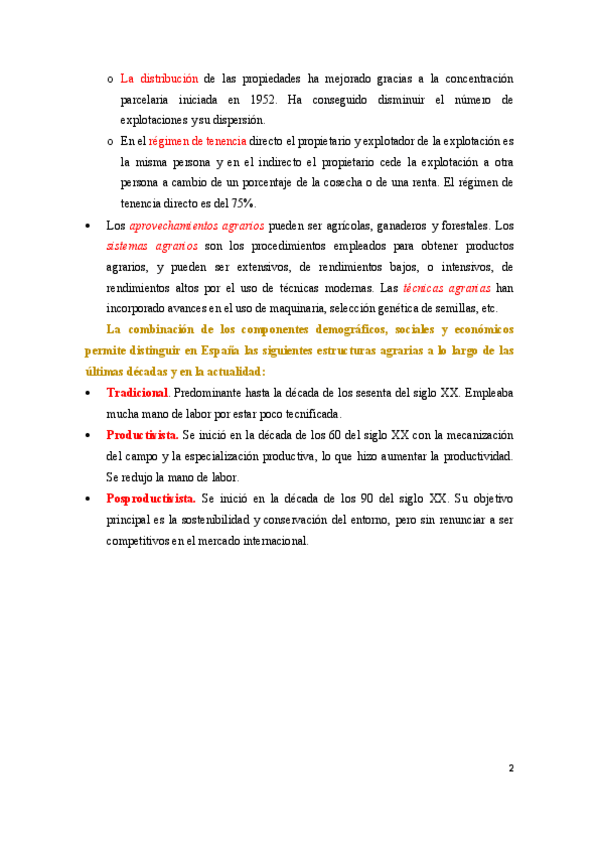 o La distribución de las propiedades ha mejorado gracias a la concentración parcelaria iniciada en 1952. Ha conseguido disminuir el número de explotaciones y su dispersión.

o En el régimen de tenencia directo el propietario y explotador de la explotación es la misma persona y en el indirecto el propietario cede la explotación a otra persona a cambio de un porcentaje de la cosecha o de una renta. El régimen de tenencia directo es del 75%.

• Los aprovechamientos agrarios pueden ser agrícolas, ganaderos y forestales. Los sistemas agrarios son los procedimientos empleados para obtener productos agrarios, y pueden ser extensivos, de rendimientos bajos, o intensivos, de rendimientos altos por el uso de técnicas modernas. Las técnicas agrarias han incorporado avances en el uso de maquinaria, selección genética de semillas, etc.

La combinación de los componentes demográficos, sociales y económicos permite distinguir en España las siguientes estructuras agrarias a lo largo de las últimas décadas y en la actualidad:

• Tradicional. Predominante hasta la década de los sesenta del siglo XX. Empleaba mucha mano de labor por estar poco tecnificada.

• Productivista. Se inició en la década de los 60 del siglo XX con la mecanización del campo y la especialización productiva, lo que hizo aumentar la productividad. Se redujo la mano de labor.

• Posproductivista. Se inició en la década de los 90 del siglo XX. Su objetivo principal es la sostenibilidad y conservación del entorno, pero sin renunciar a ser competitivos en el mercado internacional.

2